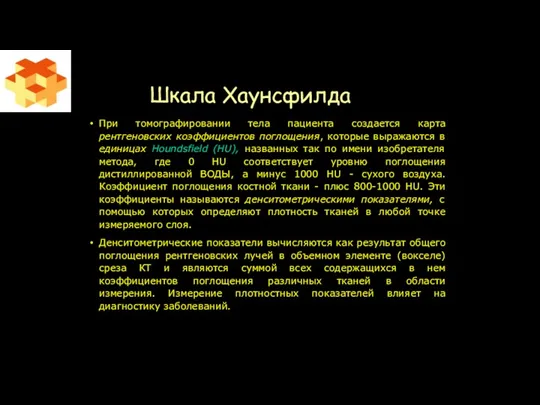 Шкала Хаунсфилда

• При томографировании тела пациента создается карта рентгеновских коэффициентов поглощения, которые выражаются в единицах Houndsfield (HU), названных так по имени изобретателя метода, где 0 HU соответствует уровню поглощения дистиллированной ВОДЫ, а минус 1000 HU - сухого воздуха. Коэффициент поглощения костной ткани - плюс 800-1000 HU. Эти коэффициенты называются денситометрическими показателями, с помощью которых определяют плотность тканей в любой точке измеряемого слоя.

• Денситометрические показатели вычисляются как результат общего поглощения рентгеновских лучей в объемном элементе (вокселе) среза КТ и являются суммой всех содержащихся в нем коэффициентов поглощения различных тканей в области измерения. Измерение плотностных показателей влияет на диагностику заболеваний.